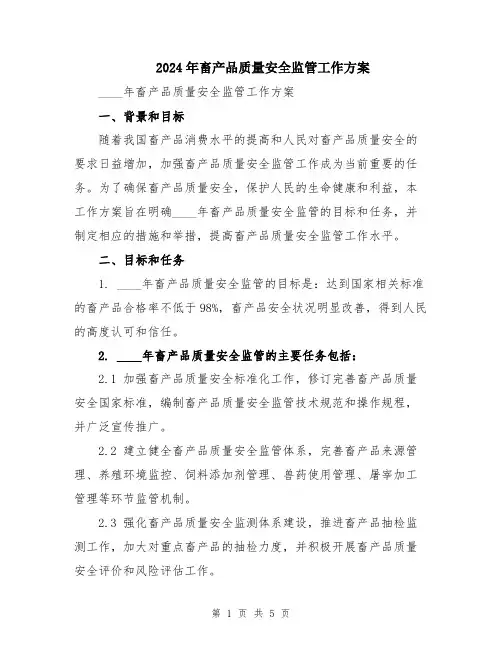 2024年畜产品质量安全监管工作方案

____年畜产品质量安全监管工作方案

一、背景和目标

随着我国畜产品消费水平的提高和人民对畜产品质量安全的要求日益增加，加强畜产品质量安全监管工作成为当前重要的任务。为了确保畜产品质量安全，保护人民的生命健康和利益，本工作方案旨在明确____年畜产品质量安全监管的目标和任务，并制定相应的措施和举措，提高畜产品质量安全监管工作水平。

二、目标和任务

1. ____年畜产品质量安全监管的目标是：达到国家相关标准的畜产品合格率不低于98%，畜产品安全状况明显改善，得到人民的高度认可和信任。

2. ____年畜产品质量安全监管的主要任务包括：

2.1 加强畜产品质量安全标准化工作，修订完善畜产品质量安全国家标准，编制畜产品质量安全监管技术规范和操作规程，并广泛宣传推广。

2.2 建立健全畜产品质量安全监管体系，完善畜产品来源管理、养殖环境监控、饲料添加剂管理、兽药使用管理、屠宰加工管理等环节监管机制。

2.3 强化畜产品质量安全监测体系建设，推进畜产品抽检监测工作，加大对重点畜产品的抽检力度，并积极开展畜产品质量安全评价和风险评估工作。

第 1 页 共 5 页